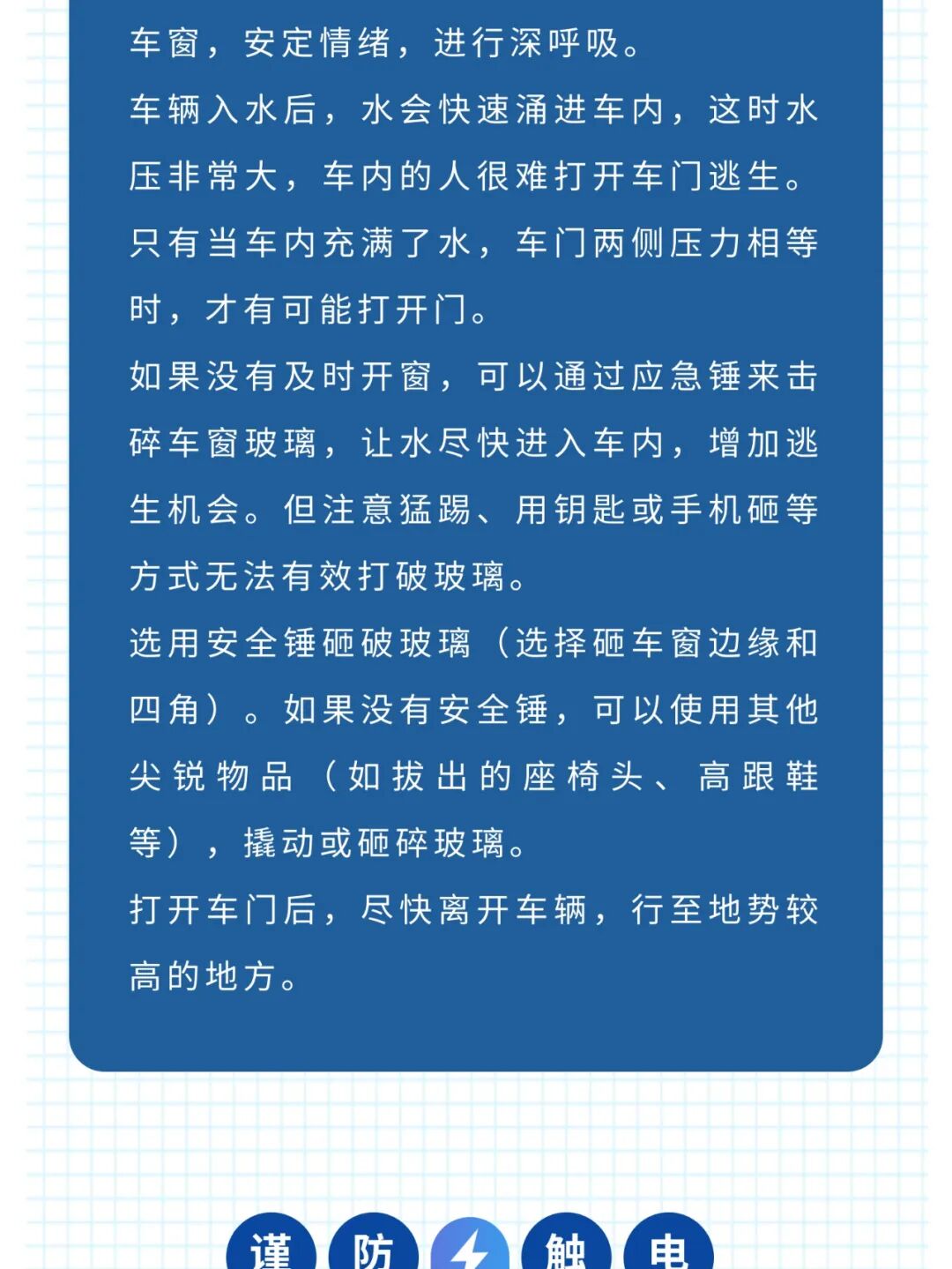 车窗，安定情绪，进行深呼吸。

车辆入水后，水会快速涌进车内，这时水压非常大，车内的人很难打开车门逃生。只有当车内充满了水，车门两侧压力相等时，才有可能打开门。

如果没有及时开窗，可以通过应急锤来击碎车窗玻璃，让水尽快进入车内，增加逃生机会。但注意猛踢、用钥匙或手机砸等方式无法有效打破玻璃。

选用安全锤砸破玻璃（选择砸车窗边缘和四角）。如果没有安全锤，可以使用其他尖锐物品（如拔出的座椅头、高跟鞋等），撬动或砸碎玻璃。

打开车门后，尽快离开车辆，行至地势较高的地方。

谨 防 触 电